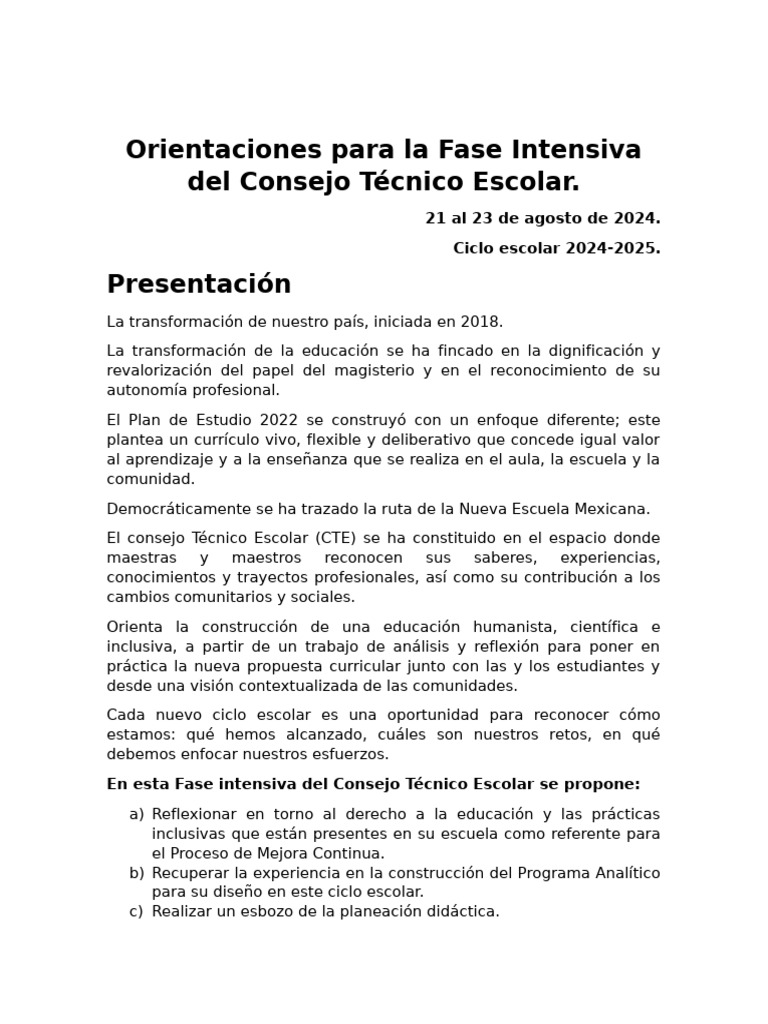 Orientaciones para la Fase Intensiva del Consejo Técnico Escolar.

21 al 23 de agosto de 2024.

Ciclo escolar 2024-2025.

Presentación

La transformación de nuestro país, iniciada en 2018.

La transformación de la educación se ha fincado en la dignificación y revalorización del papel del magisterio y en el reconocimiento de su autonomía profesional.

El Plan de Estudio 2022 se construyó con un enfoque diferente; este plantea un currículo vivo, flexible y deliberativo que concede igual valor al aprendizaje y a la enseñanza que se realiza en el aula, la escuela y la comunidad.

Democráticamente se ha trazado la ruta de la Nueva Escuela Mexicana.

El consejo Técnico Escolar (CTE) se ha constituido en el espacio donde maestras y maestros reconocen sus saberes, experiencias, conocimientos y trayectos profesionales, así como su contribución a los cambios comunitarios y sociales.

Orienta la construcción de una educación humanista, científica e inclusiva, a partir de un trabajo de análisis y reflexión para poner en práctica la nueva propuesta curricular junto con las y los estudiantes y desde una visión contextualizada de las comunidades.

Cada nuevo ciclo escolar es una oportunidad para reconocer cómo estamos: qué hemos alcanzado, cuáles son nuestros retos, en qué debemos enfocar nuestros esfuerzos.

En esta Fase intensiva del Consejo Técnico Escolar se propone:

a) Reflexionar en torno al derecho a la educación y las prácticas inclusivas que están presentes en su escuela como referente para el Proceso de Mejora Continua.
b) Recuperar la experiencia en la construcción del Programa Analítico para su diseño en este ciclo escolar.
c) Realizar un esbozo de la planeación didáctica.